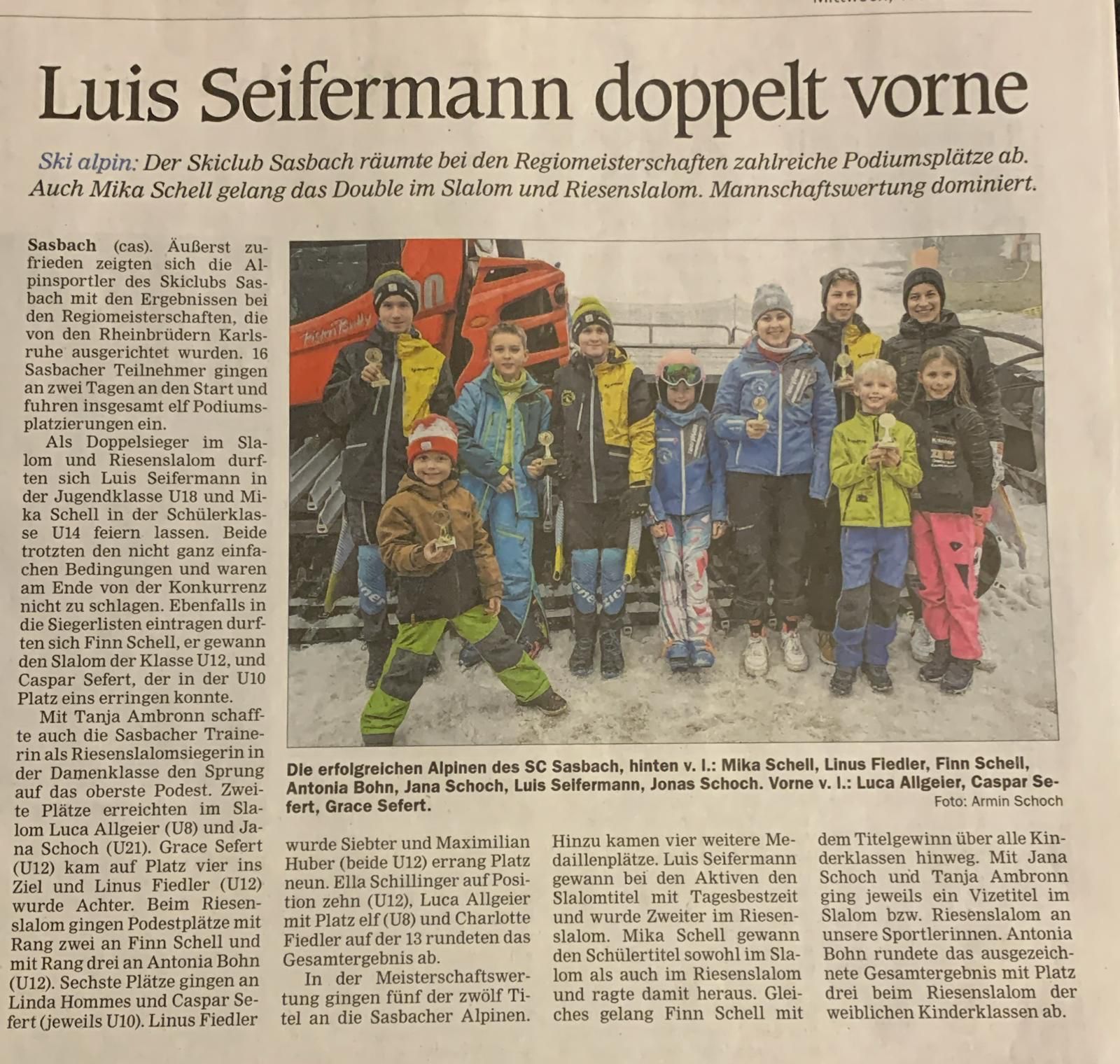 Luis Seifermann doppelt vorne

Ski alpin: Der Skiclub Sasbach räumte bei den Regiomeisterschaften zahlreiche Podiumsplätze ab. Auch Mika Schell gelang das Double im Slalom und Riesenslalom. Mannschaftswertung dominiert.

Sasbach (cas). Äußerst zufrieden zeigten sich die Alpinsportler des Skiclubs Sasbach mit den Ergebnissen bei den Regiomeisterschaften, die von den Rheinbrüdern Karlsruhe ausgerichtet wurden. 16 Sasbacher Teilnehmer gingen an zwei Tagen an den Start und fuhren insgesamt elf Podiumsplatzierungen ein.

Als Doppelsieger im Slalom und Riesenslalom durften sich Luis Seifermann in der Jugendklasse U18 und Mika Schell in der Schülerklasse U14 feiern lassen. Beide trotzten den nicht ganz einfachen Bedingungen und waren am Ende von der Konkurrenz nicht zu schlagen. Ebenfalls in die Siegerlisten eintragen durften sich Finn Schell, er gewann den Slalom der Klasse U12, und Caspar Sefert, der in der U10 Platz eins erringen konnte.

Mit Tanja Ambronn schaffte auch die Sasbacher Trainerin als Riesenslalomsiegerin in der Damenklasse den Sprung auf das oberste Podest. Zweite Plätze erreichten im Slalom Luca Allgeier (U8) und Jana Schoch (U21). Grace Sefert (U12) kam auf Platz vier ins Ziel und Linus Fiedler (U12) wurde Achter. Beim Riesenslalom gingen Podestplätze mit Rang zwei an Finn Schell und mit Rang drei an Antonia Bohn (U12). Sechste Plätze gingen an Linda Hommes und Caspar Sefert (jeweils U10). Linus Fiedler wurde Siebter und Maximilian Huber (beide U12) errang Platz neun. Ella Schillinger auf Position zehn (U12), Luca Allgeier mit Platz elf (U8) und Charlotte Fiedler auf der 13 rundeten das Gesamtergebnis ab.

In der Meisterschaftswertung gingen fünf der zwölf Titel an die Sasbacher Alpinen. Hinzu kamen vier weitere Medaillenplätze. Luis Seifermann gewann bei den Aktiven den Slalomtitel mit Tagesbestzeit und wurde Zweiter im Riesenslalom. Mika Schell gewann den Schülertitel sowohl im Slalom als auch im Riesenslalom und ragte damit heraus. Gleiches gelang Finn Schell mit dem Titelgewinn über alle Kinderklassen hinweg. Mit Jana Schoch und Tanja Ambronn ging jeweils ein Vizetitel im Slalom bzw. Riesenslalom an unsere Sportlerinnen. Antonia Bohn rundete das ausgezeichnete Gesamtergebnis mit Platz drei beim Riesenslalom der weiblichen Kinderklassen ab.

Die erfolgreichen Alpinen des SC Sasbach, hinten v. l.: Mika Schell, Linus Fiedler, Finn Schell, Antonia Bohn, Jana Schoch, Luis Seifermann, Jonas Schoch. Vorne v. l.: Luca Allgeier, Caspar Sefert, Grace Sefert.
Foto: Armin Schoch